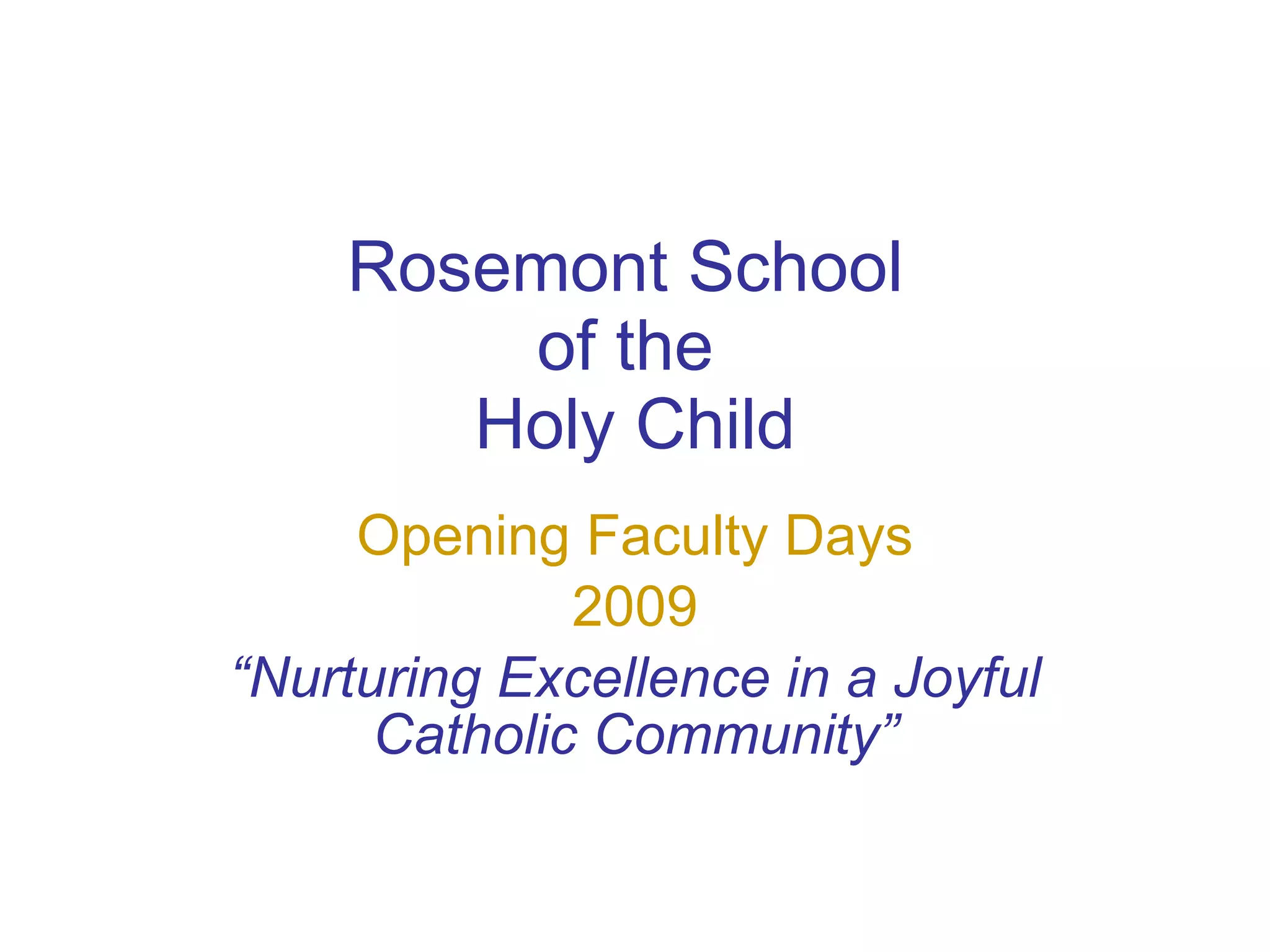 Rosemont School
of the
Holy Child

Opening Faculty Days
2009

"Nurturing Excellence in a Joyful Catholic Community"